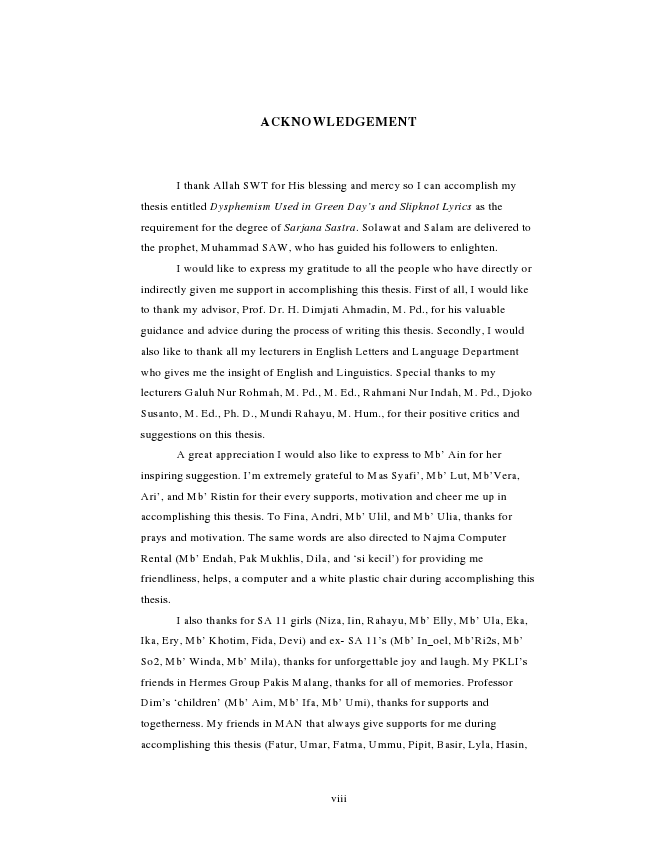 ACKNOWLEDGEMENT

I thank Allah SWT for His blessing and mercy so I can accomplish my thesis entitled Dysphemism Used in Green Day's and Slipknot Lyrics as the requirement for the degree of Sarjana Sastra. Solawat and Salam are delivered to the prophet, Muhammad SAW, who has guided his followers to enlighten.

I would like to express my gratitude to all the people who have directly or indirectly given me support in accomplishing this thesis. First of all, I would like to thank my advisor, Prof. Dr. H. Dimjati Ahmadin, M. Pd., for his valuable guidance and advice during the process of writing this thesis. Secondly, I would also like to thank all my lecturers in English Letters and Language Department who gives me the insight of English and Linguistics. Special thanks to my lecturers Galuh Nur Rohmah, M. Pd., M. Ed., Rahmani Nur Indah, M. Pd., Djoko Susanto, M. Ed., Ph. D., Mundi Rahayu, M. Hum., for their positive critics and suggestions on this thesis.

A great appreciation I would also like to express to Mb' Ain for her inspiring suggestion. I'm extremely grateful to Mas Syafi', Mb' Lut, Mb'Vera, Ari', and Mb' Ristin for their every supports, motivation and cheer me up in accomplishing this thesis. To Fina, Andri, Mb' Ulil, and Mb' Ulia, thanks for prays and motivation. The same words are also directed to Najma Computer Rental (Mb' Endah, Pak Mukhlis, Dila, and 'si kecil') for providing me friendliness, helps, a computer and a white plastic chair during accomplishing this thesis.

I also thanks for SA 11 girls (Niza, Iin, Rahayu, Mb' Elly, Mb' Ula, Eka, Ika, Ery, Mb' Khotim, Fida, Devi) and ex- SA 11's (Mb' In_oel, Mb'Ri2s, Mb' So2, Mb' Winda, Mb' Mila), thanks for unforgettable joy and laugh. My PKLI's friends in Hermes Group Pakis Malang, thanks for all of memories. Professor Dim's 'children' (Mb' Aim, Mb' Ifa, Mb' Umi), thanks for supports and togetherness. My friends in MAN that always give supports for me during accomplishing this thesis (Fatur, Umar, Fatma, Ummu, Pipit, Basir, Lyla, Hasin,

viii